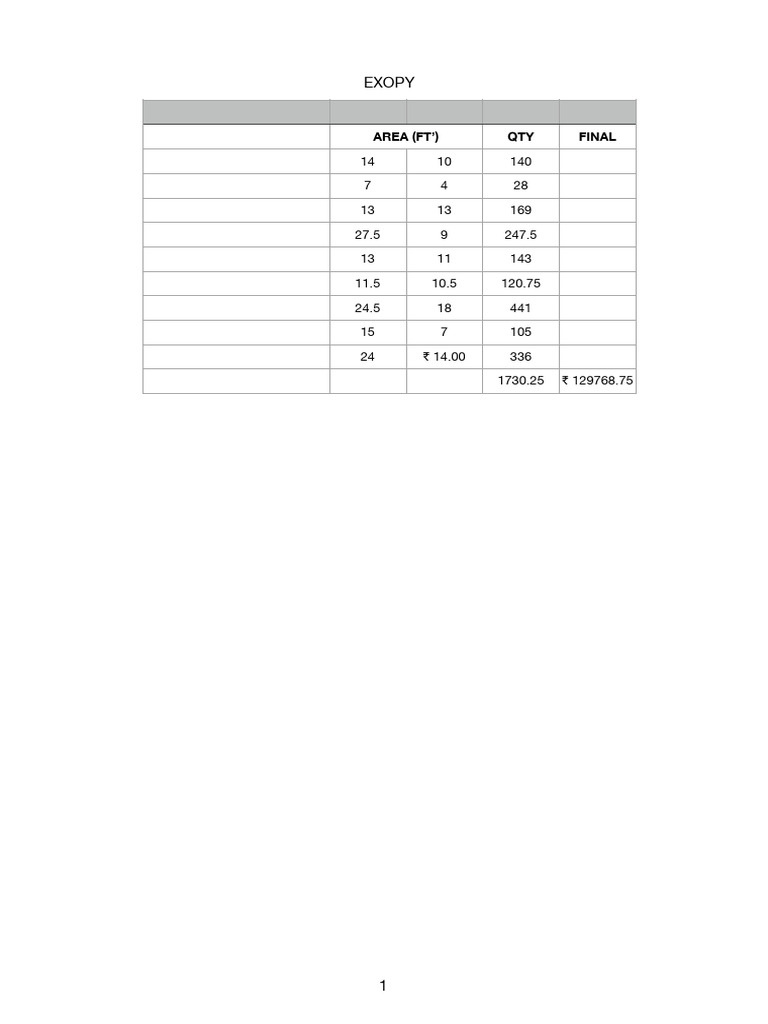 EXOPY

| | | | | |
|---|---|---|---|---|
| | AREA (FT') | | QTY | FINAL |
| | 14 | 10 | 140 | |
| | 7 | 4 | 28 | |
| | 13 | 13 | 169 | |
| | 27.5 | 9 | 247.5 | |
| | 13 | 11 | 143 | |
| | 11.5 | 10.5 | 120.75 | |
| | 24.5 | 18 | 441 | |
| | 15 | 7 | 105 | |
| | 24 | ₹ 14.00 | 336 | |
| | | | 1730.25 | ₹ 129768.75 |

1